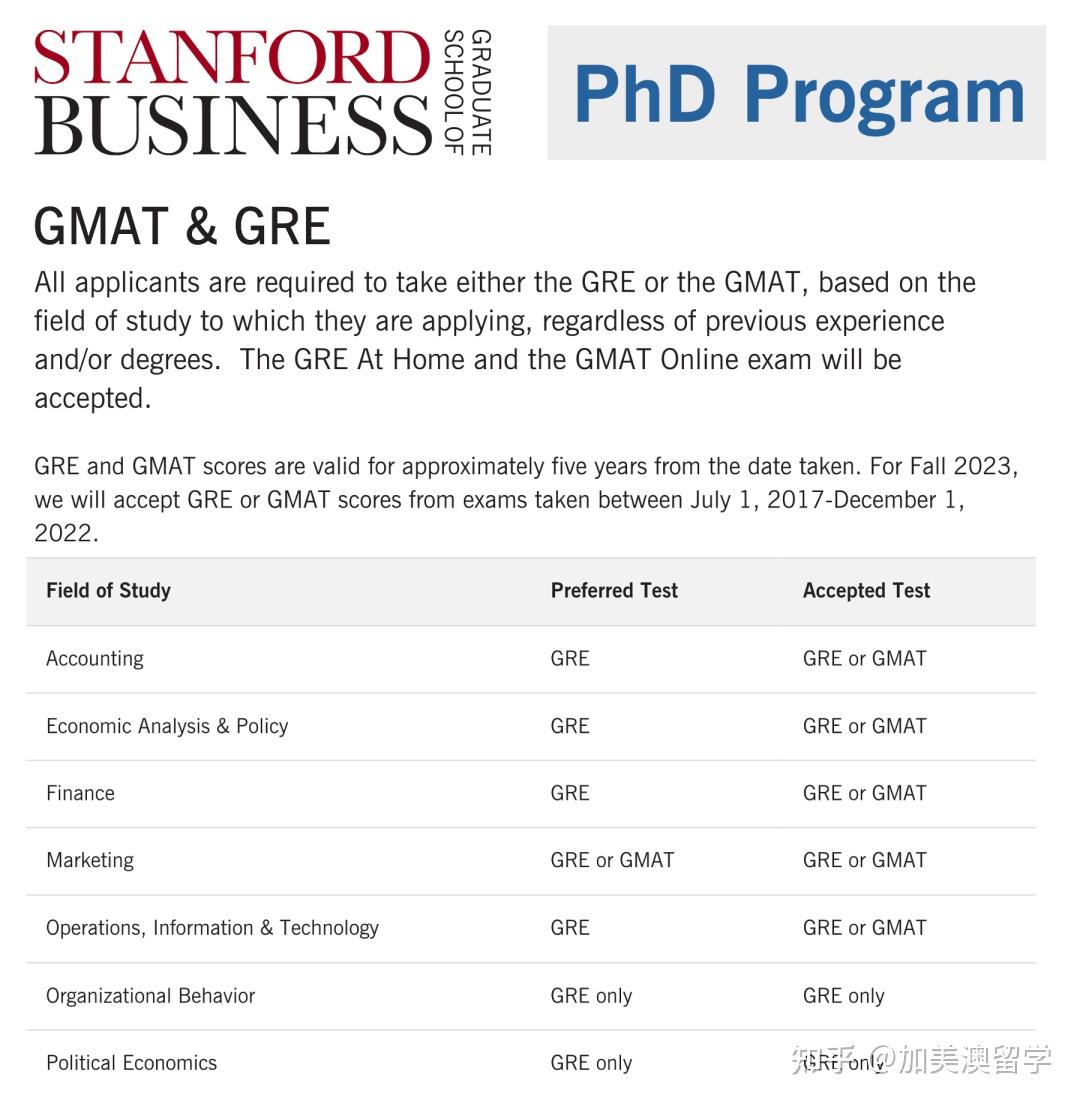 STANFORD BUSINESS GRADUATE SCHOOL OF

PhD Program

GMAT & GRE

All applicants are required to take either the GRE or the GMAT, based on the field of study to which they are applying, regardless of previous experience and/or degrees. The GRE At Home and the GMAT Online exam will be accepted.

GRE and GMAT scores are valid for approximately five years from the date taken. For Fall 2023, we will accept GRE or GMAT scores from exams taken between July 1, 2017-December 1, 2022.

| Field of Study | Preferred Test | Accepted Test |
|---|---|---|
| Accounting | GRE | GRE or GMAT |
| Economic Analysis & Policy | GRE | GRE or GMAT |
| Finance | GRE | GRE or GMAT |
| Marketing | GRE or GMAT | GRE or GMAT |
| Operations, Information & Technology | GRE | GRE or GMAT |
| Organizational Behavior | GRE only | GRE only |
| Political Economics | GRE only | GRE only |

知乎 @加美澳留学